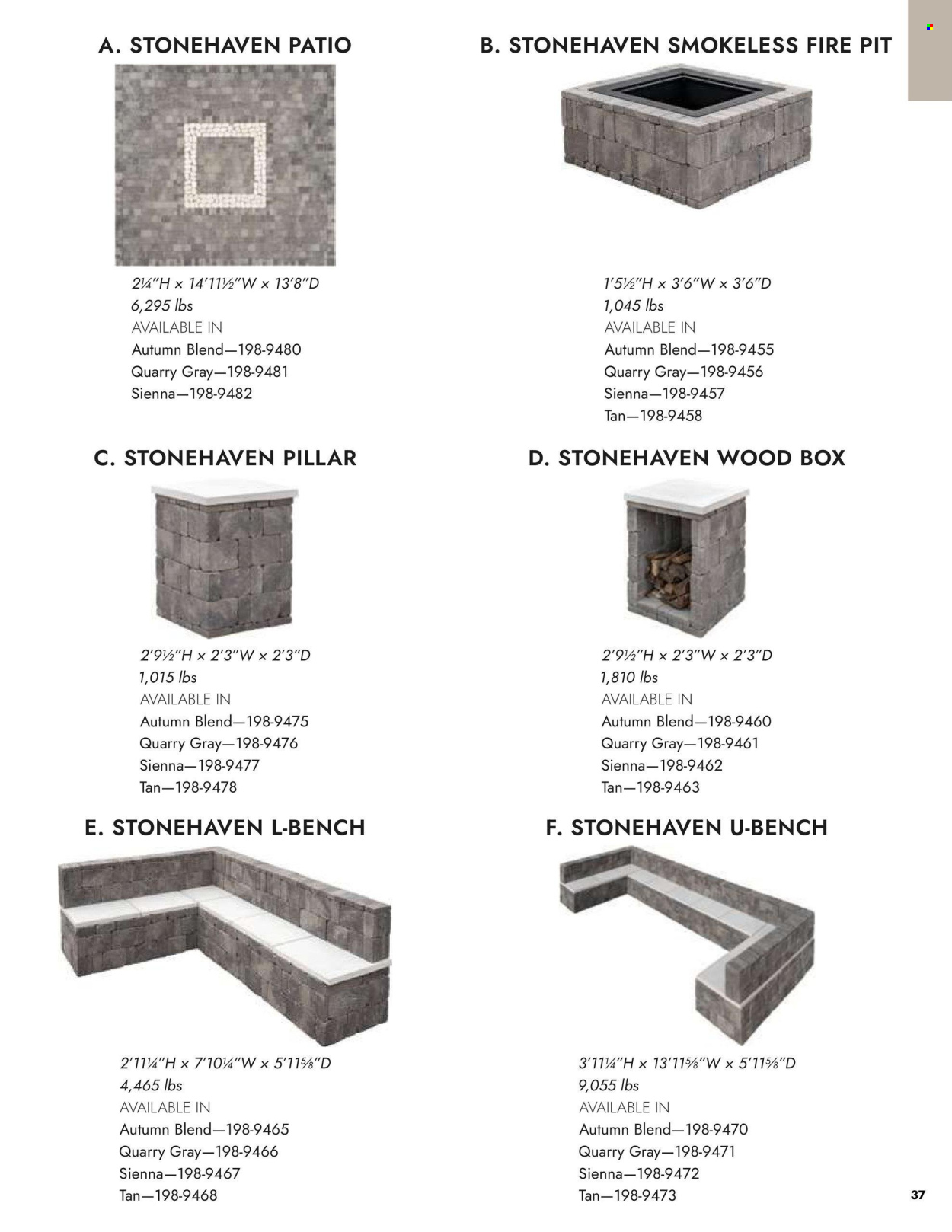 A. STONEHAVEN PATIO

2¼"H × 14'11½"W × 13'8"D
6,295 lbs
AVAILABLE IN
Autumn Blend—198-9480
Quarry Gray—198-9481
Sienna—198-9482

B. STONEHAVEN SMOKELESS FIRE PIT

1'5½"H × 3'6"W × 3'6"D
1,045 lbs
AVAILABLE IN
Autumn Blend—198-9455
Quarry Gray—198-9456
Sienna—198-9457
Tan—198-9458

C. STONEHAVEN PILLAR

2'9½"H × 2'3"W × 2'3"D
1,015 lbs
AVAILABLE IN
Autumn Blend—198-9475
Quarry Gray—198-9476
Sienna—198-9477
Tan—198-9478

D. STONEHAVEN WOOD BOX

2'9½"H × 2'3"W × 2'3"D
1,810 lbs
AVAILABLE IN
Autumn Blend—198-9460
Quarry Gray—198-9461
Sienna—198-9462
Tan—198-9463

E. STONEHAVEN L-BENCH

2'11¼"H × 7'10¼"W × 5'11⅝"D
4,465 lbs
AVAILABLE IN
Autumn Blend—198-9465
Quarry Gray—198-9466
Sienna—198-9467
Tan—198-9468

F. STONEHAVEN U-BENCH

3'11¼"H × 13'11⅝"W × 5'11⅝"D
9,055 lbs
AVAILABLE IN
Autumn Blend—198-9470
Quarry Gray—198-9471
Sienna—198-9472
Tan—198-9473

37